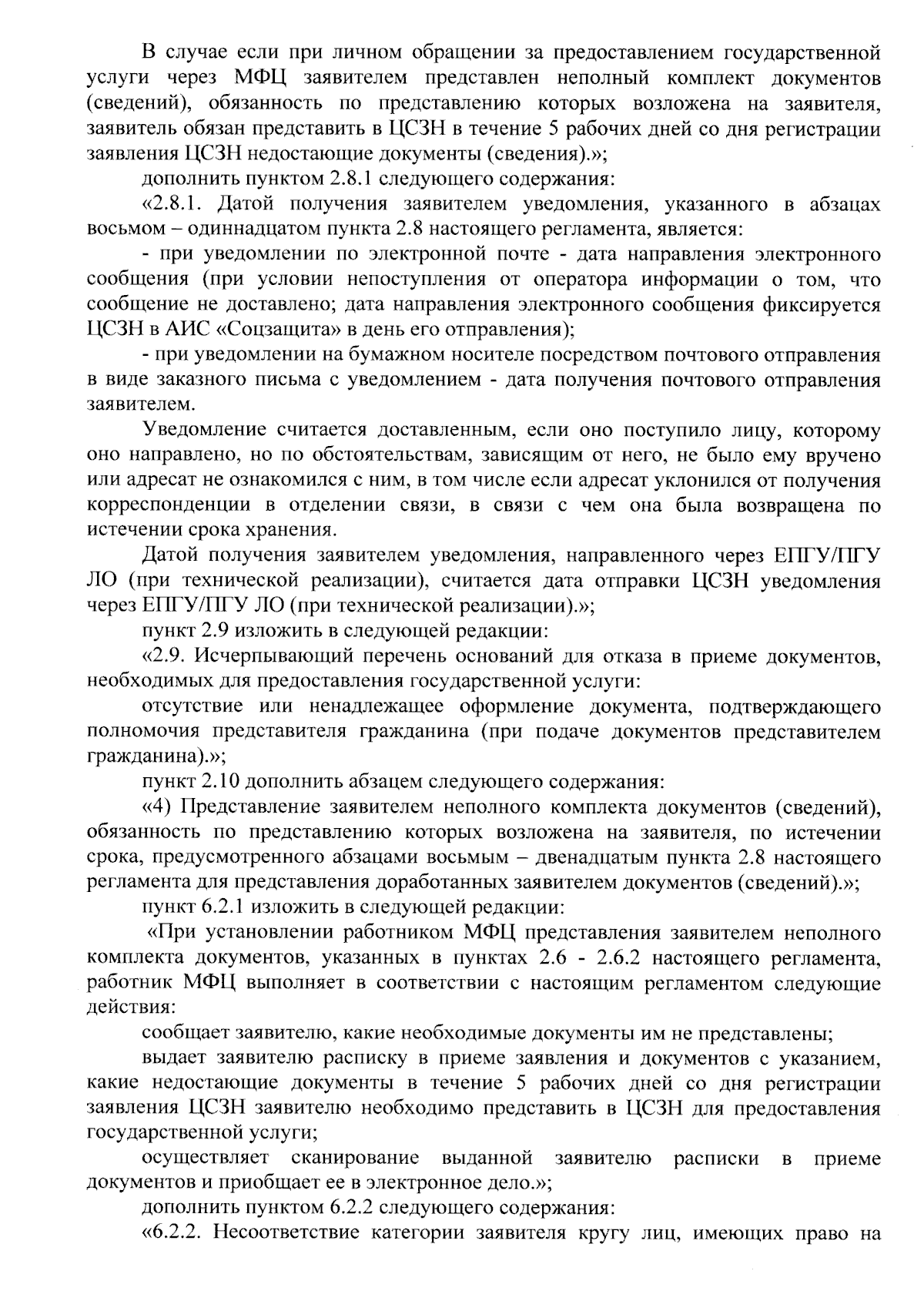 В случае если при личном обращении за предоставлением государственной услуги через МФЦ заявителем представлен неполный комплект документов (сведений), обязанность по представлению которых возложена на заявителя, заявитель обязан представить в ЦСЗН в течение 5 рабочих дней со дня регистрации заявления ЦСЗН недостающие документы (сведения).»;

дополнить пунктом 2.8.1 следующего содержания:

«2.8.1. Датой получения заявителем уведомления, указанного в абзацах восьмом – одиннадцатом пункта 2.8 настоящего регламента, является:

- при уведомлении по электронной почте - дата направления электронного сообщения (при условии непоступления от оператора информации о том, что сообщение не доставлено; дата направления электронного сообщения фиксируется ЦСЗН в АИС «Соцзащита» в день его отправления);

- при уведомлении на бумажном носителе посредством почтового отправления в виде заказного письма с уведомлением - дата получения почтового отправления заявителем.

Уведомление считается доставленным, если оно поступило лицу, которому оно направлено, но по обстоятельствам, зависящим от него, не было ему вручено или адресат не ознакомился с ним, в том числе если адресат уклонился от получения корреспонденции в отделении связи, в связи с чем она была возвращена по истечении срока хранения.

Датой получения заявителем уведомления, направленного через ЕПГУ/ПГУ ЛО (при технической реализации), считается дата отправки ЦСЗН уведомления через ЕПГУ/ПГУ ЛО (при технической реализации).»;

пункт 2.9 изложить в следующей редакции:

«2.9. Исчерпывающий перечень оснований для отказа в приеме документов, необходимых для предоставления государственной услуги:

отсутствие или ненадлежащее оформление документа, подтверждающего полномочия представителя гражданина (при подаче документов представителем гражданина).»;

пункт 2.10 дополнить абзацем следующего содержания:

«4) Представление заявителем неполного комплекта документов (сведений), обязанность по представлению которых возложена на заявителя, по истечении срока, предусмотренного абзацами восьмым – двенадцатым пункта 2.8 настоящего регламента для представления доработанных заявителем документов (сведений).»;

пункт 6.2.1 изложить в следующей редакции:

«При установлении работником МФЦ представления заявителем неполного комплекта документов, указанных в пунктах 2.6 - 2.6.2 настоящего регламента, работник МФЦ выполняет в соответствии с настоящим регламентом следующие действия:

сообщает заявителю, какие необходимые документы им не представлены;

выдает заявителю расписку в приеме заявления и документов с указанием, какие недостающие документы в течение 5 рабочих дней со дня регистрации заявления ЦСЗН заявителю необходимо представить в ЦСЗН для предоставления государственной услуги;

осуществляет сканирование выданной заявителю расписки в приеме документов и приобщает ее в электронное дело.»;

дополнить пунктом 6.2.2 следующего содержания:

«6.2.2. Несоответствие категории заявителя кругу лиц, имеющих право на